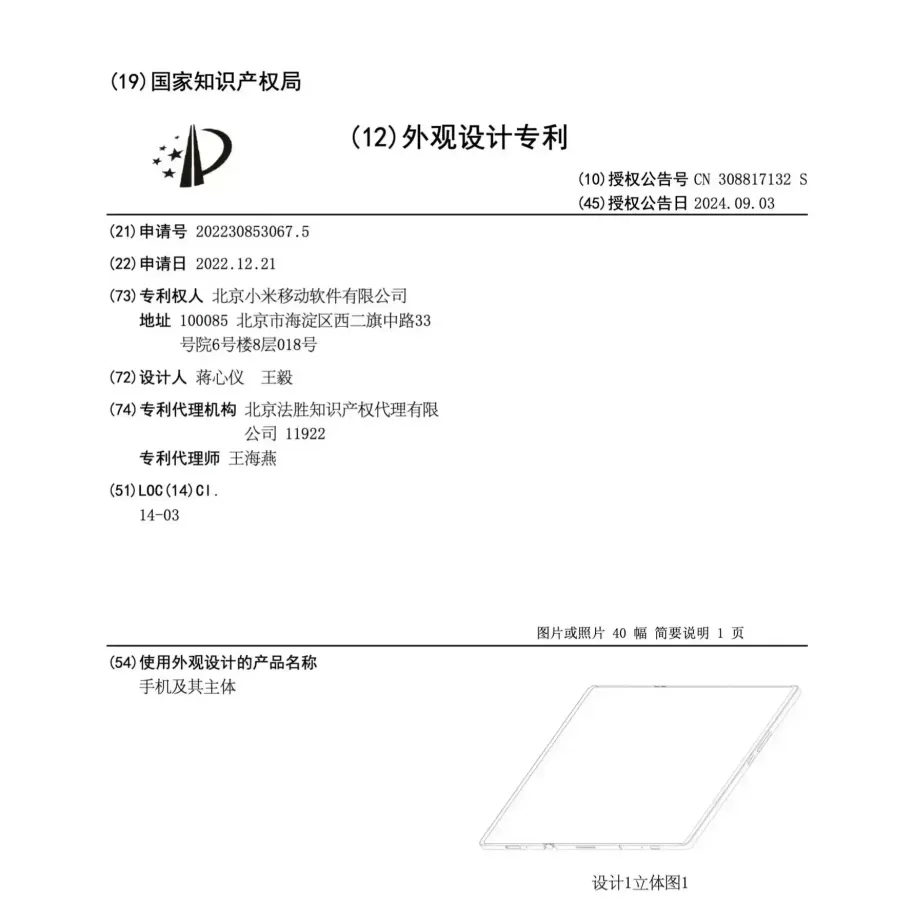 (19)国家知识产权局

(12)外观设计专利

(10)授权公告号 CN 308817132 S
(45)授权公告日 2024.09.03

(21)申请号 202230853067.5

(22)申请日 2022.12.21

(73)专利权人 北京小米移动软件有限公司
地址 100085 北京市海淀区西二旗中路33号院6号楼8层018号

(72)设计人 蒋心仪 王毅

(74)专利代理机构 北京法胜知识产权代理有限公司 11922
专利代理师 王海燕

(51)LOC(14)Cl.
14-03

图片或照片 40 幅 简要说明 1 页

(54)使用外观设计的产品名称
手机及其主体

设计1立体图1